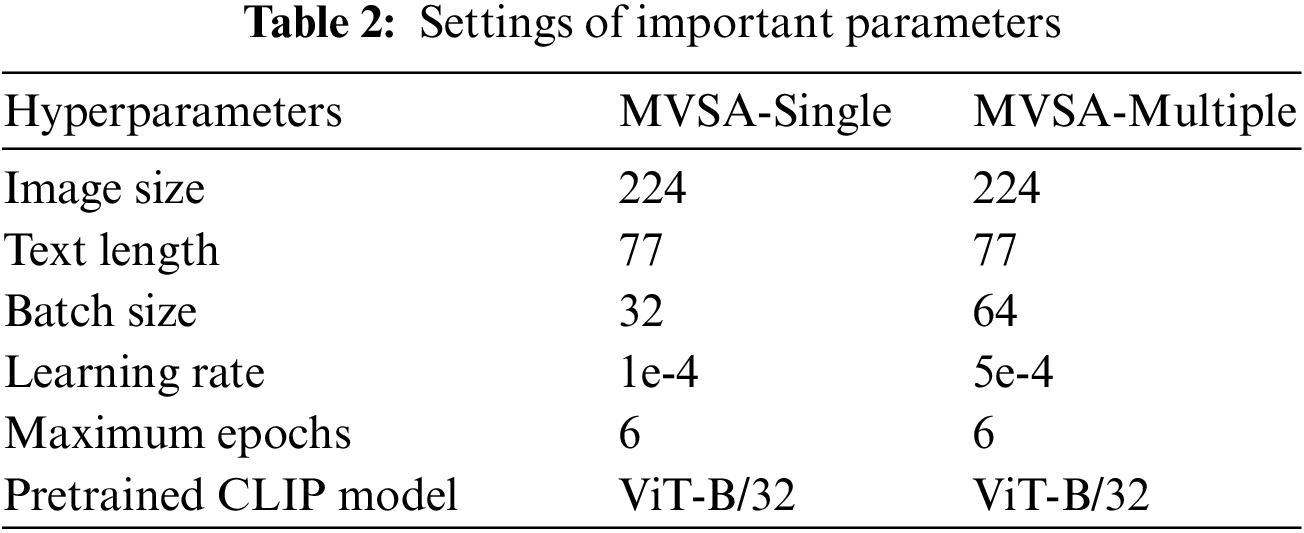 Table 2: Settings of important parameters

| Hyperparameters | MVSA-Single | MVSA-Multiple |
|---|---|---|
| Image size | 224 | 224 |
| Text length | 77 | 77 |
| Batch size | 32 | 64 |
| Learning rate | 1e-4 | 5e-4 |
| Maximum epochs | 6 | 6 |
| Pretrained CLIP model | ViT-B/32 | ViT-B/32 |